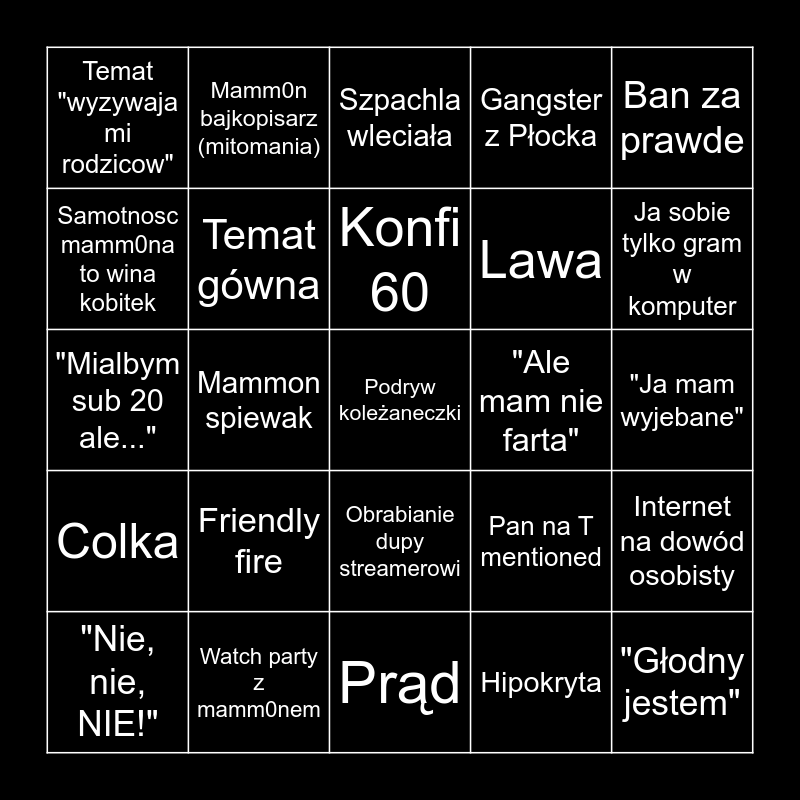 | | | | | |
|---|---|---|---|---|
| Temat "wyzywaja mi rodzicow" | Mamm0n bajkopisarz (mitomania) | Szpachla wleciała | Gangster z Płocka | Ban za prawde |
| Samotnosc mamm0na to wina kobitek | Temat gówna | Konfi 60 | Lawa | Ja sobie tylko gram w komputer |
| "Mialbym sub 20 ale..." | Mammon spiewak | Podryw koleżaneczki | "Ale mam nie farta" | "Ja mam wyjebane" |
| Colka | Friendly fire | Obrabianie dupy streamerowi | Pan na T mentioned | Internet na dowód osobisty |
| "Nie, nie, NIE!" | Watch party z mamm0nem | Prąd | Hipokryta | "Głodny jestem" |